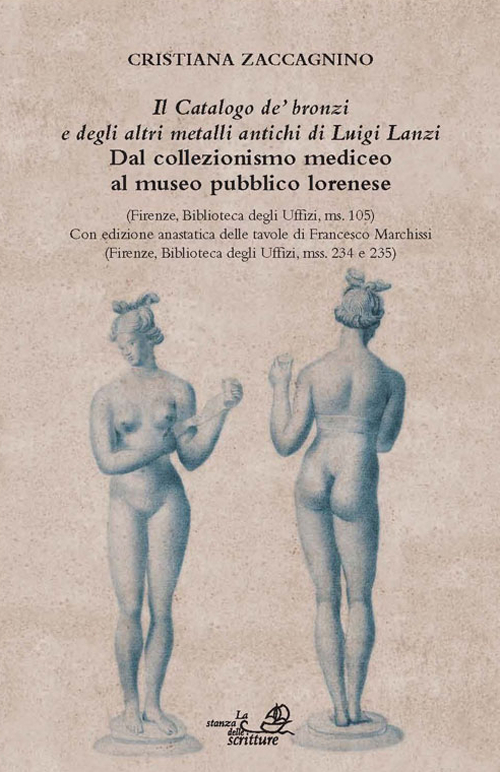 CRISTIANA ZACCAGNINO

Il Catalogo de' bronzi
e degli altri metalli antichi di Luigi Lanzi
Dal collezionismo mediceo
al museo pubblico lorenese

(Firenze, Biblioteca degli Uffizi, ms. 105)
Con edizione anastatica delle tavole di Francesco Marchissi
(Firenze, Biblioteca degli Uffizi, mss. 234 e 235)

La stanza delle scritture